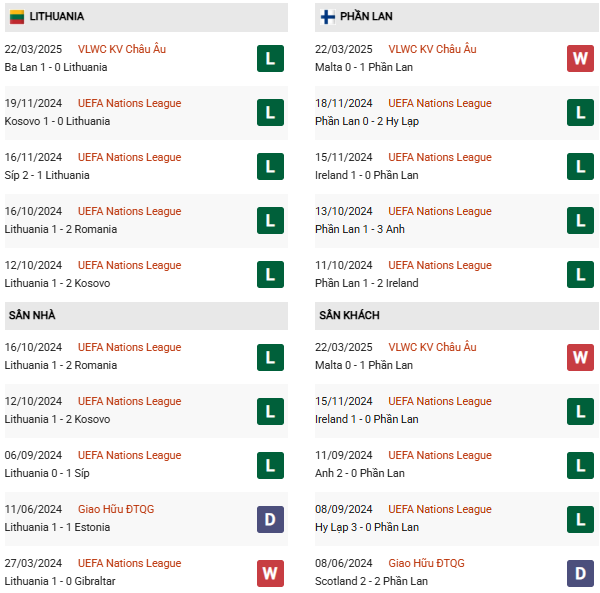 LITHUANIA

22/03/2025 VLWC KV Châu Âu
Ba Lan 1 - 0 Lithuania
L

19/11/2024 UEFA Nations League
Kosovo 1 - 0 Lithuania
L

16/11/2024 UEFA Nations League
Síp 2 - 1 Lithuania
L

16/10/2024 UEFA Nations League
Lithuania 1 - 2 Romania
L

12/10/2024 UEFA Nations League
Lithuania 1 - 2 Kosovo
L

SÂN NHÀ

16/10/2024 UEFA Nations League
Lithuania 1 - 2 Romania
L

12/10/2024 UEFA Nations League
Lithuania 1 - 2 Kosovo
L

06/09/2024 UEFA Nations League
Lithuania 0 - 1 Síp
L

11/06/2024 Giao Hữu ĐTQG
Lithuania 1 - 1 Estonia
D

27/03/2024 UEFA Nations League
Lithuania 1 - 0 Gibraltar
W

PHẦN LAN

22/03/2025 VLWC KV Châu Âu
Malta 0 - 1 Phần Lan
W

18/11/2024 UEFA Nations League
Phần Lan 0 - 2 Hy Lạp
L

15/11/2024 UEFA Nations League
Ireland 1 - 0 Phần Lan
L

13/10/2024 UEFA Nations League
Phần Lan 1 - 3 Anh
L

11/10/2024 UEFA Nations League
Phần Lan 1 - 2 Ireland
L

SÂN KHÁCH

22/03/2025 VLWC KV Châu Âu
Malta 0 - 1 Phần Lan
W

15/11/2024 UEFA Nations League
Ireland 1 - 0 Phần Lan
L

11/09/2024 UEFA Nations League
Anh 2 - 0 Phần Lan
L

08/09/2024 UEFA Nations League
Hy Lạp 3 - 0 Phần Lan
L

08/06/2024 Giao Hữu ĐTQG
Scotland 2 - 2 Phần Lan
D